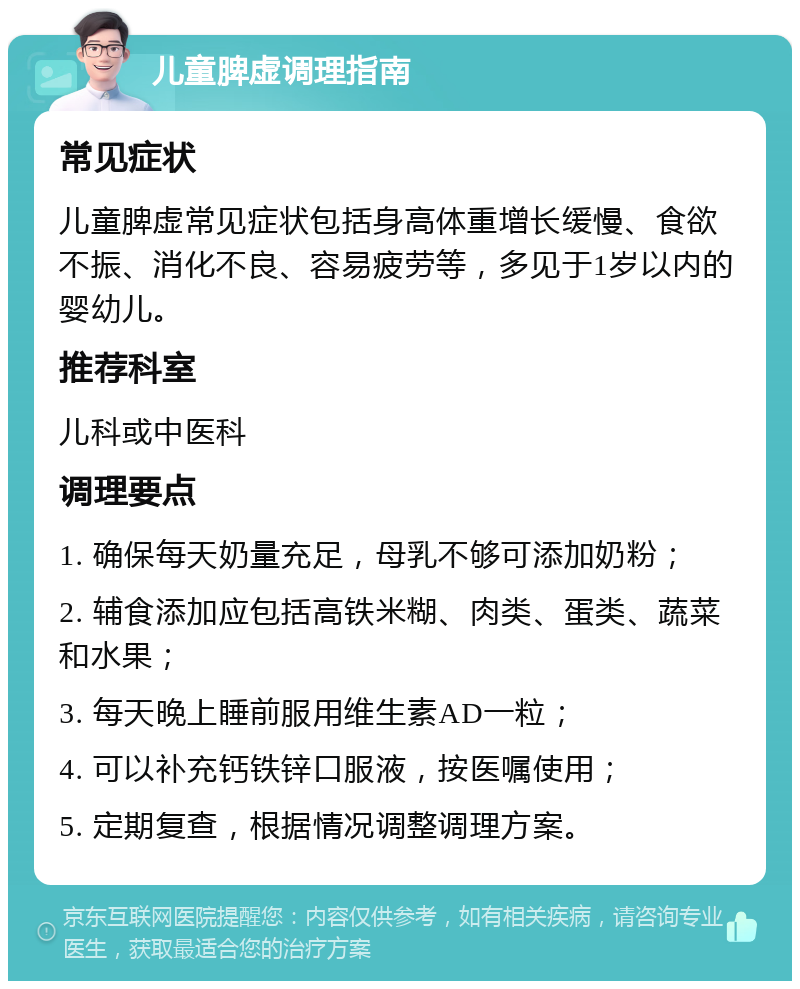 儿童脾虚调理指南

常见症状

儿童脾虚常见症状包括身高体重增长缓慢、食欲不振、消化不良、容易疲劳等，多见于1岁以内的婴幼儿。

推荐科室

儿科或中医科

调理要点

1. 确保每天奶量充足，母乳不够可添加奶粉；

2. 辅食添加应包括高铁米糊、肉类、蛋类、蔬菜和水果；

3. 每天晚上睡前服用维生素AD一粒；

4. 可以补充钙铁锌口服液，按医嘱使用；

5. 定期复查，根据情况调整调理方案。

京东互联网医院提醒您：内容仅供参考，如有相关疾病，请咨询专业医生，获取最适合您的治疗方案